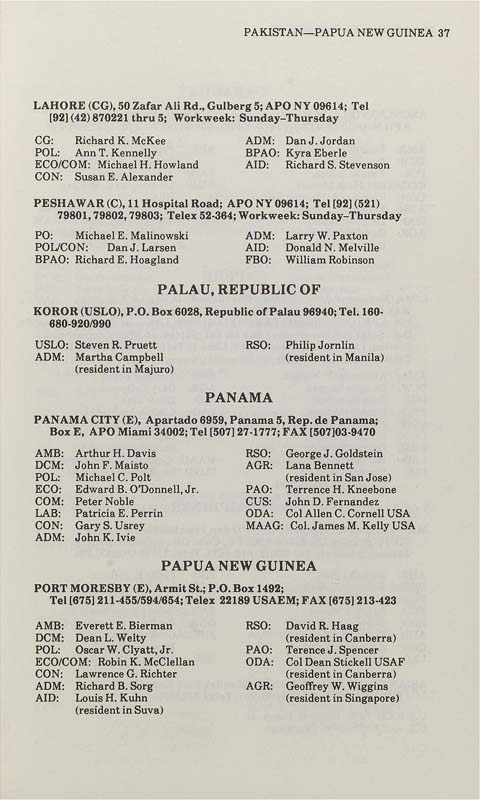 PAKISTAN—PAPUA NEW GUINEA 37

LAHORE (CG), 50 Zafar Ali Rd., Gulberg 5; APO NY 09614; Tel [92] (42) 870221 thru 5; Workweek: Sunday–Thursday

CG: Richard K. McKee
POL: Ann T. Kennelly
ECO/COM: Michael H. Howland
CON: Susan E. Alexander
ADM: Dan J. Jordan
BPAO: Kyra Eberle
AID: Richard S. Stevenson

PESHAWAR (C), 11 Hospital Road; APO NY 09614; Tel [92] (521) 79801, 79802, 79803; Telex 52-364; Workweek: Sunday–Thursday

PO: Michael E. Malinowski
POL/CON: Dan J. Larsen
BPAO: Richard E. Hoagland
ADM: Larry W. Paxton
AID: Donald N. Melville
FBO: William Robinson

PALAU, REPUBLIC OF

KOROR (USLO), P.O. Box 6028, Republic of Palau 96940; Tel. 160-680-920/990

USLO: Steven R. Pruett
ADM: Martha Campbell (resident in Majuro)
RSO: Philip Jornlin (resident in Manila)

PANAMA

PANAMA CITY (E), Apartado 6959, Panama 5, Rep. de Panama; Box E, APO Miami 34002; Tel [507] 27-1777; FAX [507]03-9470

AMB: Arthur H. Davis
DCM: John F. Maisto
POL: Michael C. Polt
ECO: Edward B. O'Donnell, Jr.
COM: Peter Noble
LAB: Patricia E. Perrin
CON: Gary S. Usrey
ADM: John K. Ivie
RSO: George J. Goldstein
AGR: Lana Bennett (resident in San Jose)
PAO: Terrence H. Kneebone
CUS: John D. Fernandez
ODA: Col Allen C. Cornell USA
MAAG: Col. James M. Kelly USA

PAPUA NEW GUINEA

PORT MORESBY (E), Armit St.; P.O. Box 1492; Tel [675] 211-455/594/654; Telex 22189 USAEM; FAX [675] 213-423

AMB: Everett E. Bierman
DCM: Dean L. Welty
POL: Oscar W. Clyatt, Jr.
ECO/COM: Robin K. McClellan
CON: Lawrence G. Richter
ADM: Richard B. Sorg
AID: Louis H. Kuhn (resident in Suva)
RSO: David R. Haag (resident in Canberra)
PAO: Terence J. Spencer
ODA: Col Dean Stickell USAF (resident in Canberra)
AGR: Geoffrey W. Wiggins (resident in Singapore)